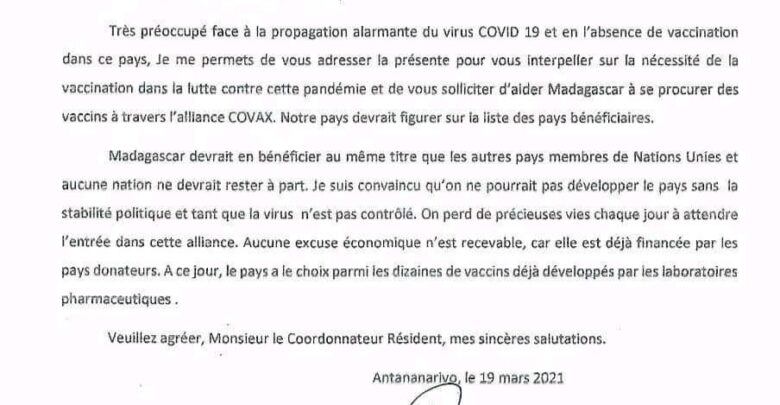 Très préoccupé face à la propagation alarmante du virus COVID 19 et en l'absence de vaccination dans ce pays, Je me permets de vous adresser la présente pour vous interpeller sur la nécessité de la vaccination dans la lutte contre cette pandémie et de vous solliciter d'aider Madagascar à se procurer des vaccins à travers l'alliance COVAX. Notre pays devrait figurer sur la liste des pays bénéficiaires.

Madagascar devrait en bénéficier au même titre que les autres pays membres de Nations Unies et aucune nation ne devrait rester à part. Je suis convaincu qu'on ne pourrait pas développer le pays sans la stabilité politique et tant que la virus n'est pas contrôlé. On perd de précieuses vies chaque jour à attendre l'entrée dans cette alliance. Aucune excuse économique n'est recevable, car elle est déjà financée par les pays donateurs. A ce jour, le pays a le choix parmi les dizaines de vaccins déjà développés par les laboratoires pharmaceutiques .

Veuillez agréer, Monsieur le Coordonnateur Résident, mes sincères salutations.

Antananarivo, le 19 mars 2021